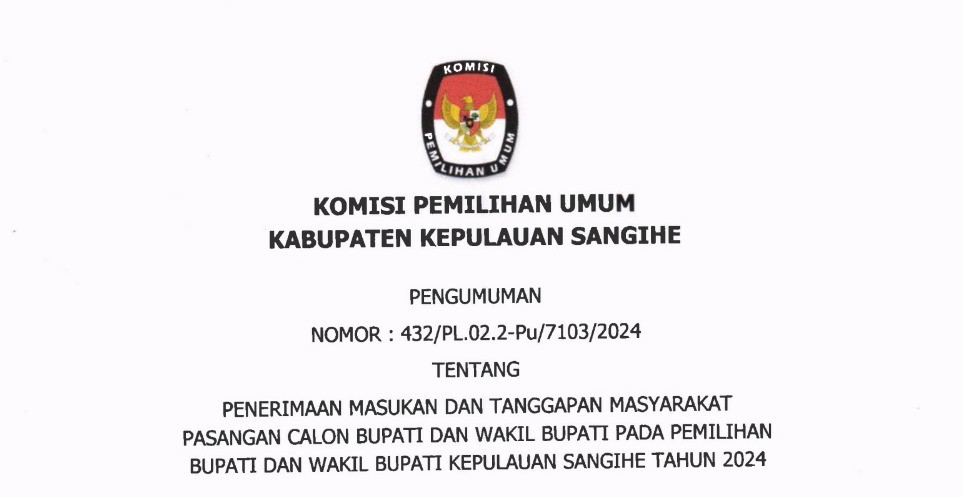 KOMISI
PEMILIHAN UMUM

KOMISI PEMILIHAN UMUM
KABUPATEN KEPULAUAN SANGIHE

PENGUMUMAN

NOMOR : 432/PL.02.2-Pu/7103/2024

TENTANG

PENERIMAAN MASUKAN DAN TANGGAPAN MASYARAKAT PASANGAN CALON BUPATI DAN WAKIL BUPATI PADA PEMILIHAN BUPATI DAN WAKIL BUPATI KEPULAUAN SANGIHE TAHUN 2024